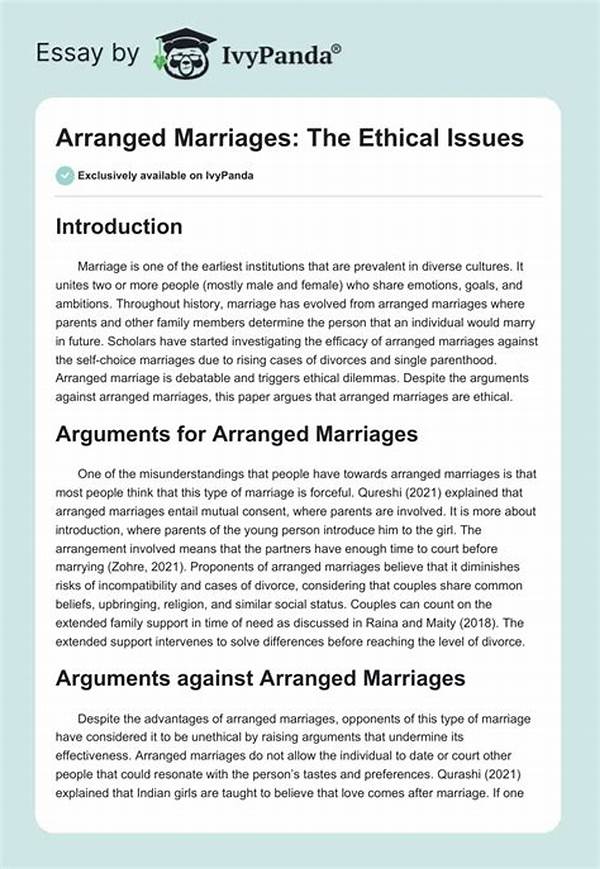 Essay by IvyPanda®

Arranged Marriages: The Ethical Issues

Exclusively available on IvyPanda

Introduction

Marriage is one of the earliest institutions that are prevalent in diverse cultures. It unites two or more people (mostly male and female) who share emotions, goals, and ambitions. Throughout history, marriage has evolved from arranged marriages where parents and other family members determine the person that an individual would marry in future. Scholars have started investigating the efficacy of arranged marriages against the self-choice marriages due to rising cases of divorces and single parenthood. Arranged marriage is debatable and triggers ethical dilemmas. Despite the arguments against arranged marriages, this paper argues that arranged marriages are ethical.

Arguments for Arranged Marriages

One of the misunderstandings that people have towards arranged marriages is that most people think that this type of marriage is forceful. Qureshi (2021) explained that arranged marriages entail mutual consent, where parents are involved. It is more about introduction, where parents of the young person introduce him to the girl. The arrangement involved means that the partners have enough time to court before marrying (Zohre, 2021). Proponents of arranged marriages believe that it diminishes risks of incompatibility and cases of divorce, considering that couples share common beliefs, upbringing, religion, and similar social status. Couples can count on the extended family support in time of need as discussed in Raina and Maity (2018). The extended support intervenes to solve differences before reaching the level of divorce.

Arguments against Arranged Marriages

Despite the advantages of arranged marriages, opponents of this type of marriage have considered it to be unethical by raising arguments that undermine its effectiveness. Arranged marriages do not allow the individual to date or court other people that could resonate with the person's tastes and preferences. Qurashi (2021) explained that Indian girls are taught to believe that love comes after marriage. If one